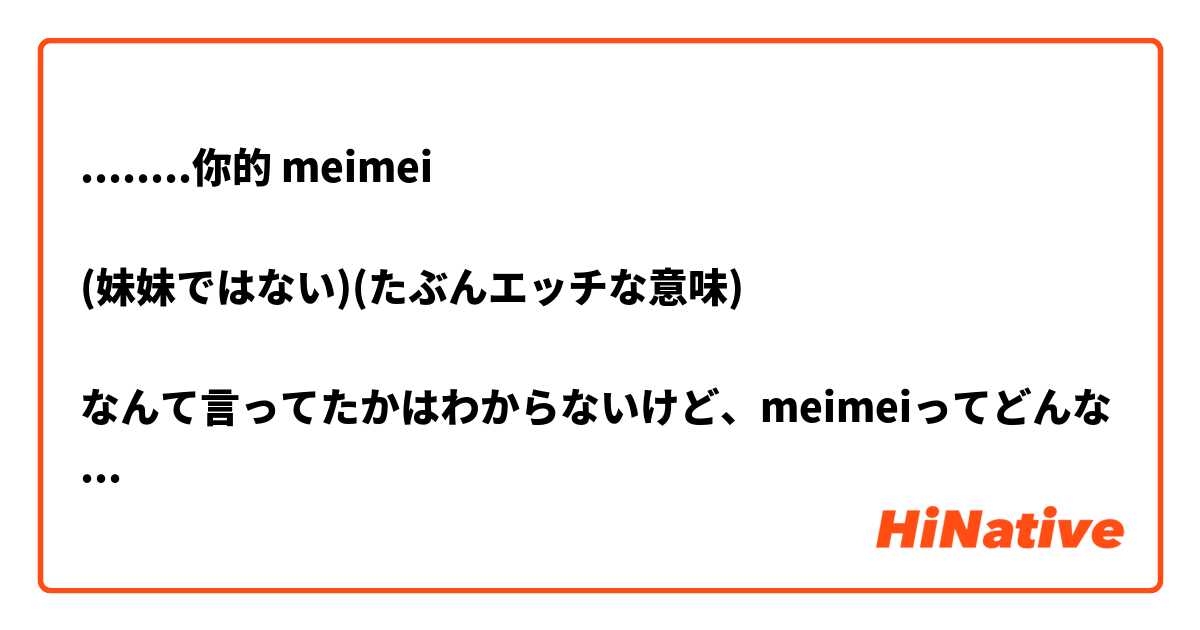 ……..你的 meimei

(妹妹ではない)(たぶんエッチな意味)

なんて言ってたかはわからないけど、meimeiってどんな
...

HiNative